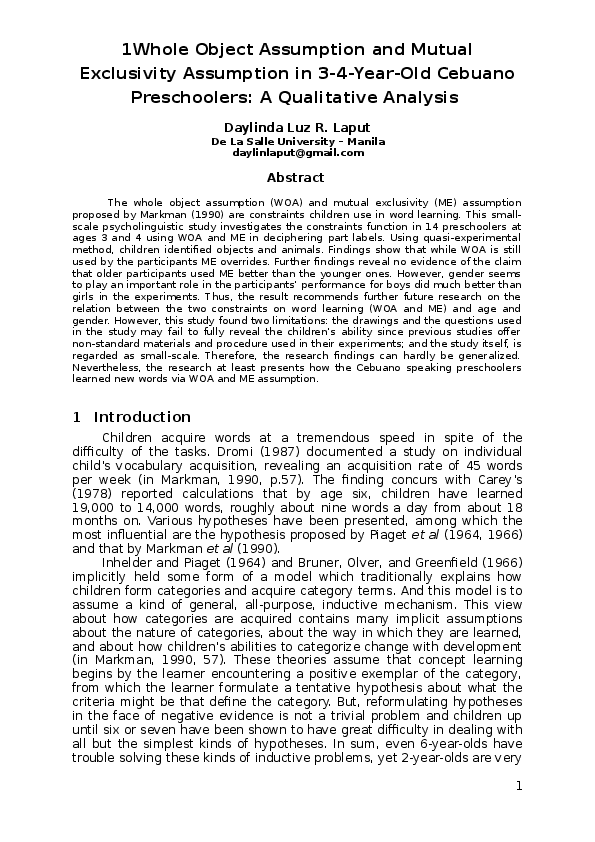 1Whole Object Assumption and Mutual Exclusivity Assumption in 3-4-Year-Old Cebuano Preschoolers: A Qualitative Analysis

Daylinda Luz R. Laput
De La Salle University – Manila
daylinlaput@gmail.com

Abstract

The whole object assumption (WOA) and mutual exclusivity (ME) assumption proposed by Markman (1990) are constraints children use in word learning. This small-scale psycholinguistic study investigates the constraints function in 14 preschoolers at ages 3 and 4 using WOA and ME in deciphering part labels. Using quasi-experimental method, children identified objects and animals. Findings show that while WOA is still used by the participants ME overrides. Further findings reveal no evidence of the claim that older participants used ME better than the younger ones. However, gender seems to play an important role in the participants' performance for boys did much better than girls in the experiments. Thus, the result recommends further future research on the relation between the two constraints on word learning (WOA and ME) and age and gender. However, this study found two limitations: the drawings and the questions used in the study may fail to fully reveal the children's ability since previous studies offer non-standard materials and procedure used in their experiments; and the study itself, is regarded as small-scale. Therefore, the research findings can hardly be generalized. Nevertheless, the research at least presents how the Cebuano speaking preschoolers learned new words via WOA and ME assumption.

1 Introduction

Children acquire words at a tremendous speed in spite of the difficulty of the tasks. Dromi (1987) documented a study on individual child's vocabulary acquisition, revealing an acquisition rate of 45 words per week (in Markman, 1990, p.57). The finding concurs with Carey's (1978) reported calculations that by age six, children have learned 19,000 to 14,000 words, roughly about nine words a day from about 18 months on. Various hypotheses have been presented, among which the most influential are the hypothesis proposed by Piaget et al (1964, 1966) and that by Markman et al (1990).

Inhelder and Piaget (1964) and Bruner, Olver, and Greenfield (1966) implicitly held some form of a model which traditionally explains how children form categories and acquire category terms. And this model is to assume a kind of general, all-purpose, inductive mechanism. This view about how categories are acquired contains many implicit assumptions about the nature of categories, about the way in which they are learned, and about how children's abilities to categorize change with development (in Markman, 1990, 57). These theories assume that concept learning begins by the learner encountering a positive exemplar of the category, from which the learner formulate a tentative hypothesis about what the criteria might be that define the category. But, reformulating hypotheses in the face of negative evidence is not a trivial problem and children up until six or seven have been shown to have great difficulty in dealing with all but the simplest kinds of hypotheses. In sum, even 6-year-olds have trouble solving these kinds of inductive problems, yet 2-year-olds are very

1